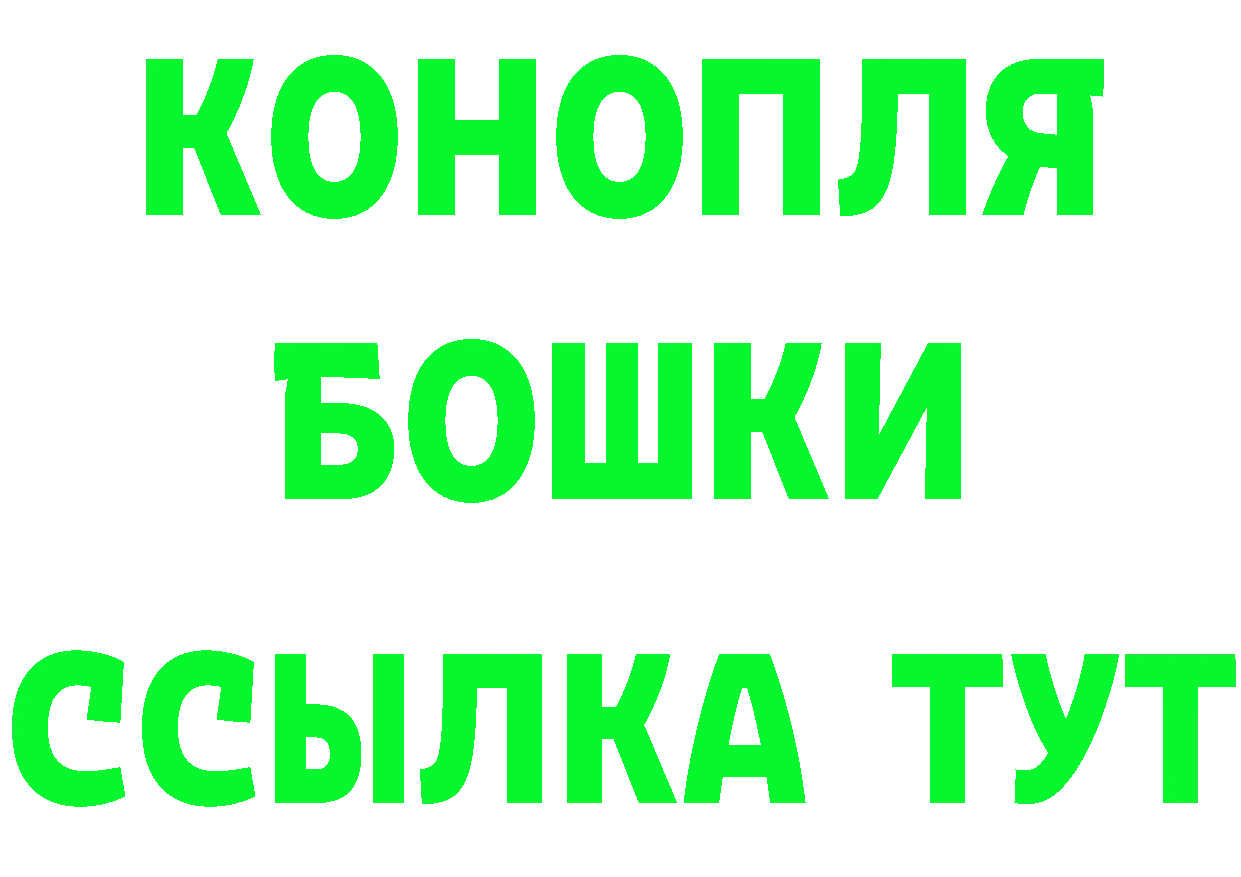 КОНОПЛЯ
БОШКИ
ССЫЛКА ТУТ